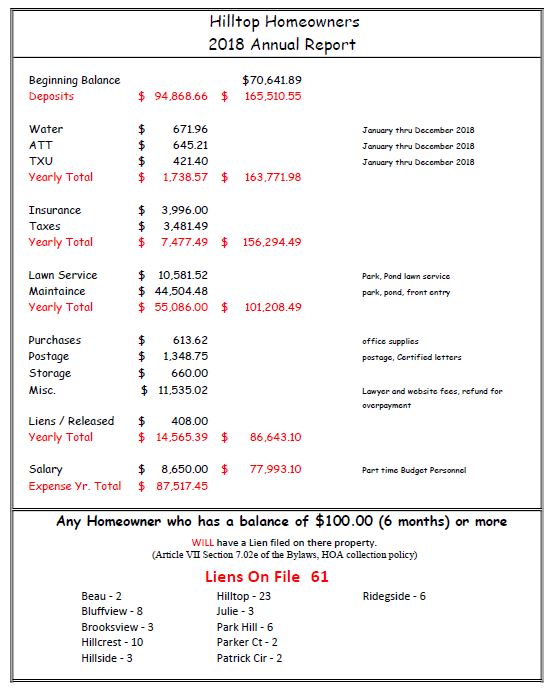 Hilltop Homeowners
2018 Annual Report

| | | | |
|---|---|---|---|
| Beginning Balance | | \$70,641.89 | |
| Deposits | \$ 94,868.66 | \$ 165,510.55 | |
| Water | \$ 671.96 | | January thru December 2018 |
| ATT | \$ 645.21 | | January thru December 2018 |
| TXU | \$ 421.40 | | January thru December 2018 |
| Yearly Total | \$ 1,738.57 | \$ 163,771.98 | |
| Insurance | \$ 3,996.00 | | |
| Taxes | \$ 3,481.49 | | |
| Yearly Total | \$ 7,477.49 | \$ 156,294.49 | |
| Lawn Service | \$ 10,581.52 | | Park, Pond lawn service |
| Maintaince | \$ 44,504.48 | | park, pond, front entry |
| Yearly Total | \$ 55,086.00 | \$ 101,208.49 | |
| Purchases | \$ 613.62 | | office supplies |
| Postage | \$ 1,348.75 | | postage, Certified letters |
| Storage | \$ 660.00 | | |
| Misc. | \$ 11,535.02 | | Lawyer and website fees, refund for overpayment |
| Liens / Released | \$ 408.00 | | |
| Yearly Total | \$ 14,565.39 | \$ 86,643.10 | |
| Salary | \$ 8,650.00 | \$ 77,993.10 | Part time Budget Personnel |
| Expense Yr. Total | \$ 87,517.45 | | |

Any Homeowner who has a balance of \$100.00 (6 months) or more

WILL have a Lien filed on there property.
(Article VII Section 7.02e of the Bylaws, HOA collection policy)

Liens On File 61

Beau - 2
Bluffview - 8
Brooksview - 3
Hillcrest - 10
Hillside - 3

Hilltop - 23
Julie - 3
Park Hill - 6
Parker Ct - 2
Patrick Cir - 2

Ridgeside - 6